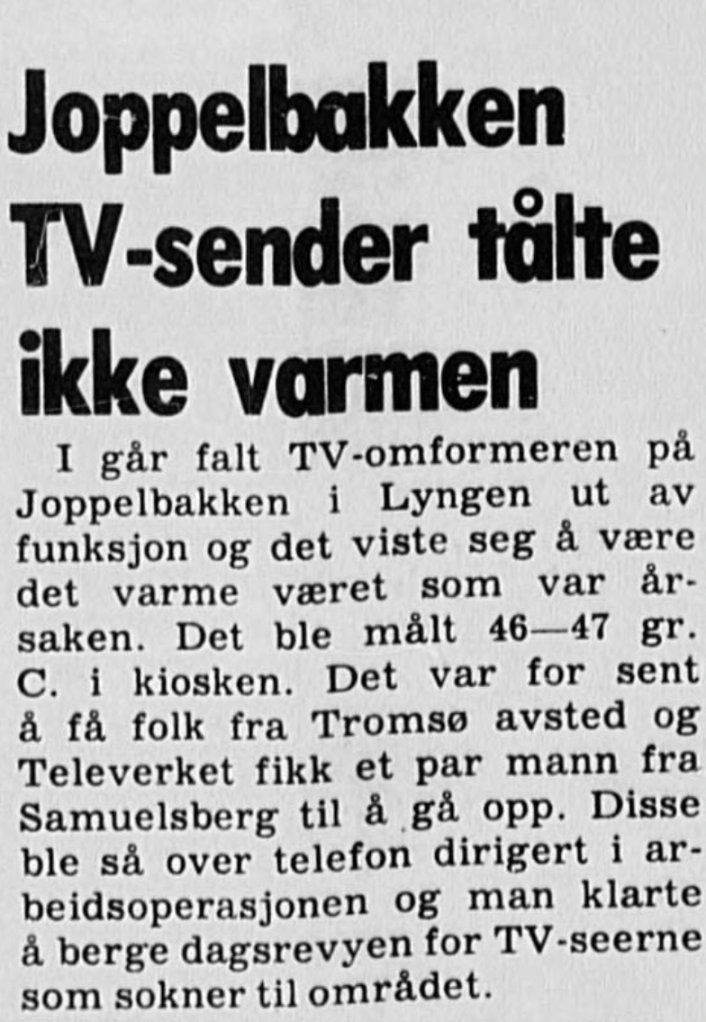 Joppelbakken TV-sender tålte ikke varmen

I går falt TV-omformeren på Joppelbakken i Lyngen ut av funksjon og det viste seg å være det varme været som var årsaken. Det ble målt 46—47 gr. C. i kiosken. Det var for sent å få folk fra Tromsø avsted og Televerket fikk et par mann fra Samuelsberg til å gå opp. Disse ble så over telefon dirigert i arbeidsoperasjonen og man klarte å berge dagsrevyen for TV-seerne som sokner til området.